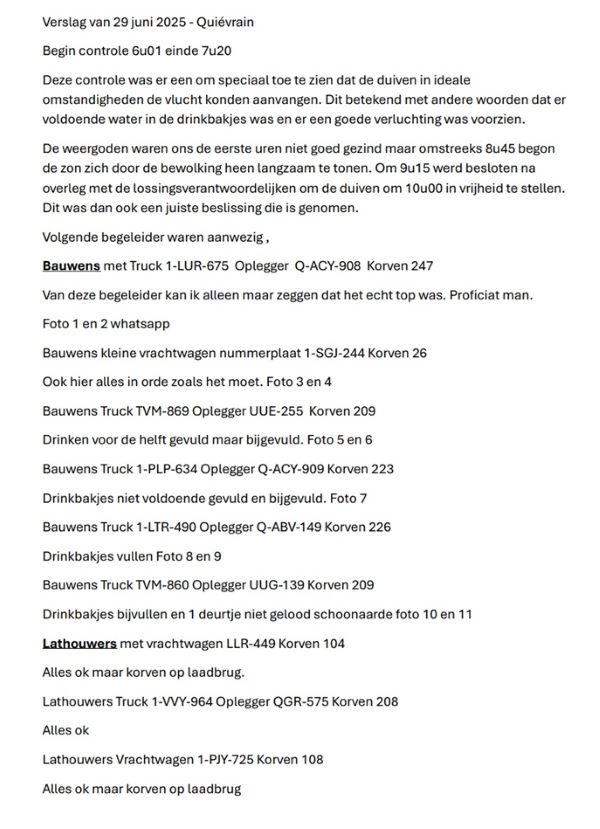 Verslag van 29 juni 2025 - Quiévrain

Begin controle 6u01 einde 7u20

Deze controle was er een om speciaal toe te zien dat de duiven in ideale omstandigheden de vlucht konden aanvangen. Dit betekend met andere woorden dat er voldoende water in de drinkbakjes was en er een goede verluchting was voorzien.

De weergoden waren ons de eerste uren niet goed gezind maar omstreeks 8u45 begon de zon zich door de bewolking heen langzaam te tonen. Om 9u15 werd besloten na overleg met de lossingsverantwoordelijken om de duiven om 10u00 in vrijheid te stellen. Dit was dan ook een juiste beslissing die is genomen.

Volgende begeleider waren aanwezig ,

Bauwens met Truck 1-LUR-675 Oplegger Q-ACY-908 Korven 247

Van deze begeleider kan ik alleen maar zeggen dat het echt top was. Proficiat man.

Foto 1 en 2 whatsapp

Bauwens kleine vrachtwagen nummerplaat 1-SGJ-244 Korven 26

Ook hier alles in orde zoals het moet. Foto 3 en 4

Bauwens Truck TVM-869 Oplegger UUE-255 Korven 209

Drinken voor de helft gevuld maar bijgevuld. Foto 5 en 6

Bauwens Truck 1-PLP-634 Oplegger Q-ACY-909 Korven 223

Drinkbakjes niet voldoende gevuld en bijgevuld. Foto 7

Bauwens Truck 1-LTR-490 Oplegger Q-ABV-149 Korven 226

Drinkbakjes vullen Foto 8 en 9

Bauwens Truck TVM-860 Oplegger UUG-139 Korven 209

Drinkbakjes bijvullen en 1 deurtje niet gelood schoonaarde foto 10 en 11

Lathouwers met vrachtwagen LLR-449 Korven 104

Alles ok maar korven op laadbrug.

Lathouwers Truck 1-VVY-964 Oplegger QGR-575 Korven 208

Alles ok

Lathouwers Vrachtwagen 1-PJY-725 Korven 108

Alles ok maar korven op laadbrug